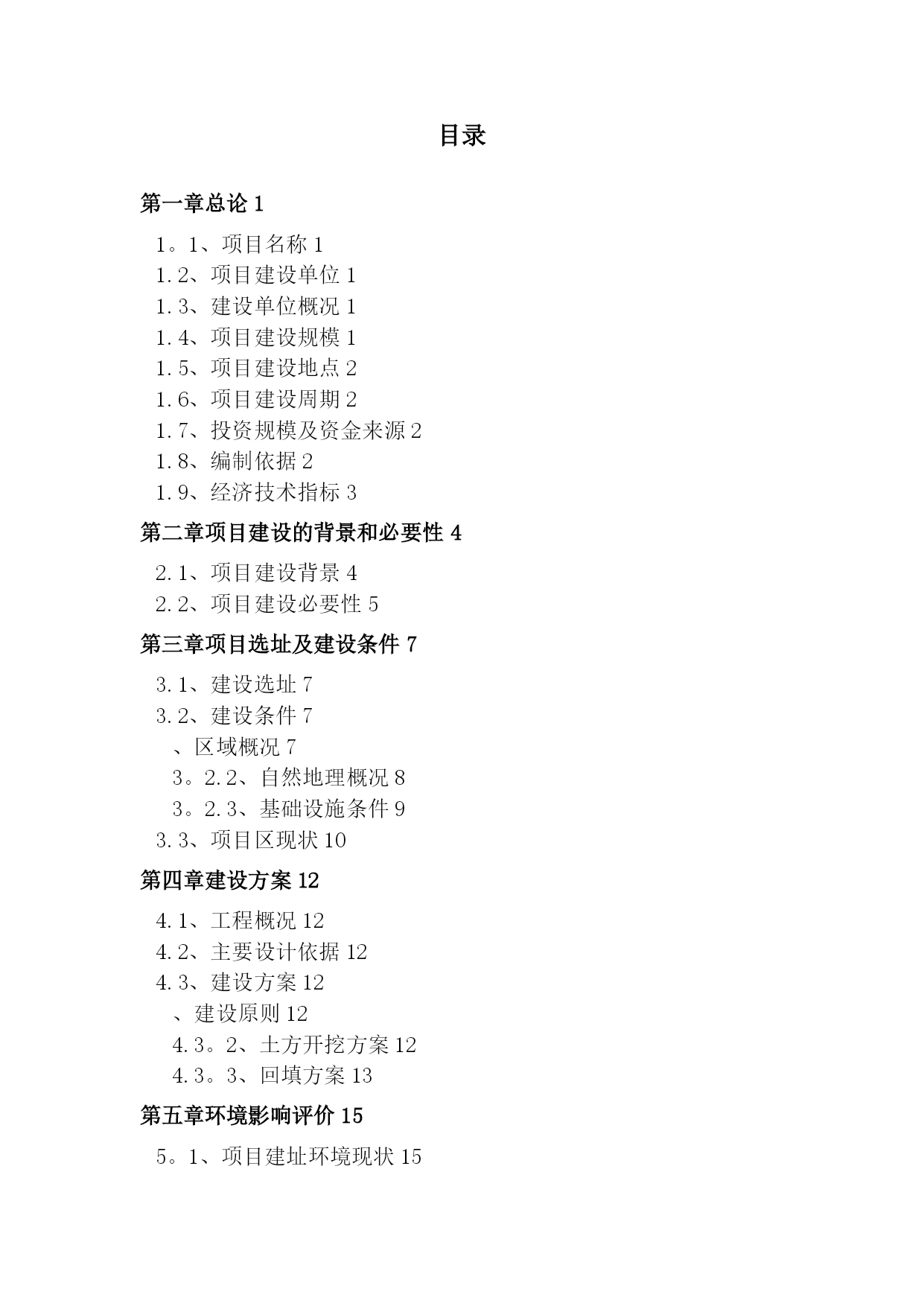 目录

第一章总论 1

1。1、项目名称 1
1.2、项目建设单位 1
1.3、建设单位概况 1
1.4、项目建设规模 1
1.5、项目建设地点 2
1.6、项目建设周期 2
1.7、投资规模及资金来源 2
1.8、编制依据 2
1.9、经济技术指标 3

第二章项目建设的背景和必要性 4

2.1、项目建设背景 4
2.2、项目建设必要性 5

第三章项目选址及建设条件 7

3.1、建设选址 7
3.2、建设条件 7
、区域概况 7
3。2.2、自然地理概况 8
3。2.3、基础设施条件 9
3.3、项目区现状 10

第四章建设方案 12

4.1、工程概况 12
4.2、主要设计依据 12
4.3、建设方案 12
、建设原则 12
4.3。2、土方开挖方案 12
4.3。3、回填方案 13

第五章环境影响评价 15

5。1、项目建址环境现状 15